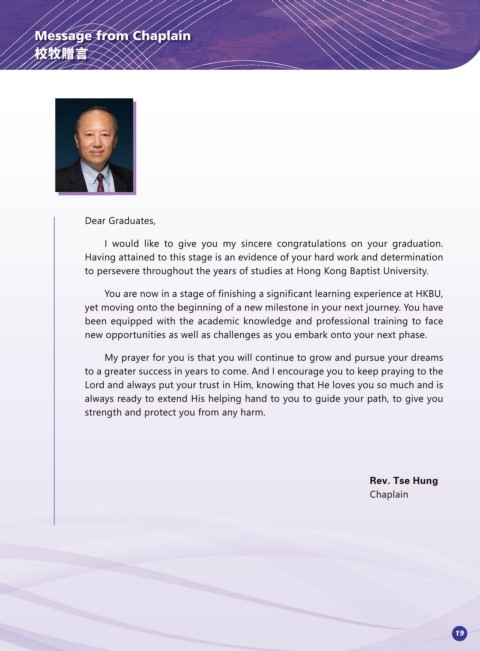 Message from Chaplain
校牧贈言

Dear Graduates,

I would like to give you my sincere congratulations on your graduation. Having attained to this stage is an evidence of your hard work and determination to persevere throughout the years of studies at Hong Kong Baptist University.

You are now in a stage of finishing a significant learning experience at HKBU, yet moving onto the beginning of a new milestone in your next journey. You have been equipped with the academic knowledge and professional training to face new opportunities as well as challenges as you embark onto your next phase.

My prayer for you is that you will continue to grow and pursue your dreams to a greater success in years to come. And I encourage you to keep praying to the Lord and always put your trust in Him, knowing that He loves you so much and is always ready to extend His helping hand to you to guide your path, to give you strength and protect you from any harm.

Rev. Tse Hung
Chaplain

19